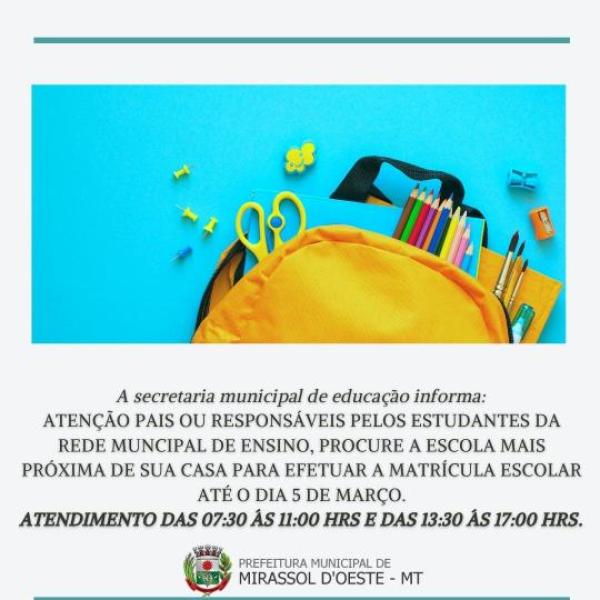 A secretaria municipal de educação informa:
ATENÇÃO PAIS OU RESPONSÁVEIS PELOS ESTUDANTES DA REDE MUNCIPAL DE ENSINO, PROCURE A ESCOLA MAIS PRÓXIMA DE SUA CASA PARA EFETUAR A MATRÍCULA ESCOLAR ATÉ O DIA 5 DE MARÇO.
ATENDIMENTO DAS 07:30 ÀS 11:00 HRS E DAS 13:30 ÀS 17:00 HRS.

PREFEITURA MUNICIPAL DE
MIRASSOL D'OESTE - MT